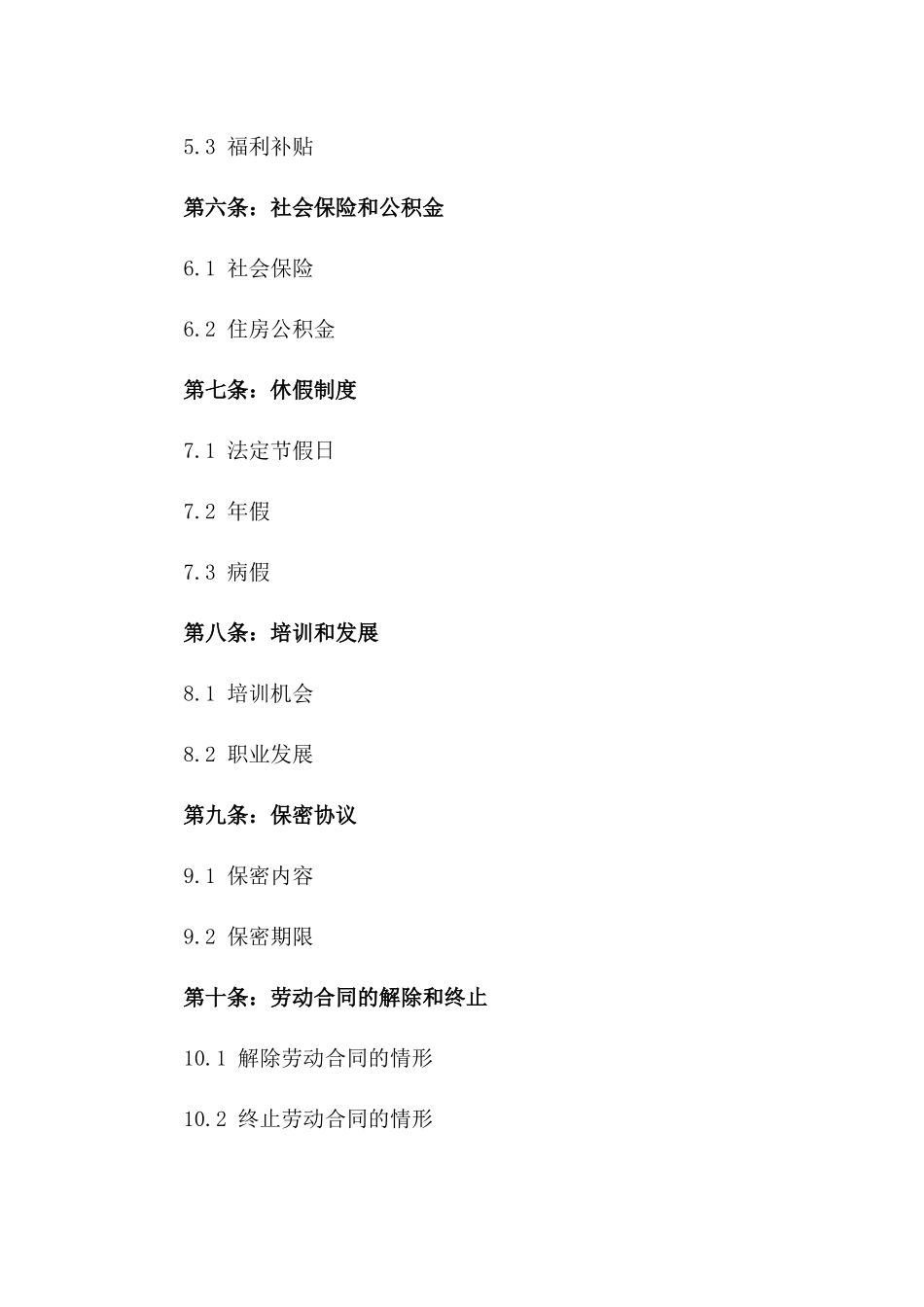 5.3 福利补贴

第六条：社会保险和公积金

6.1 社会保险

6.2 住房公积金

第七条：休假制度

7.1 法定节假日

7.2 年假

7.3 病假

第八条：培训和发展

8.1 培训机会

8.2 职业发展

第九条：保密协议

9.1 保密内容

9.2 保密期限

第十条：劳动合同的解除和终止

10.1 解除劳动合同的情形

10.2 终止劳动合同的情形